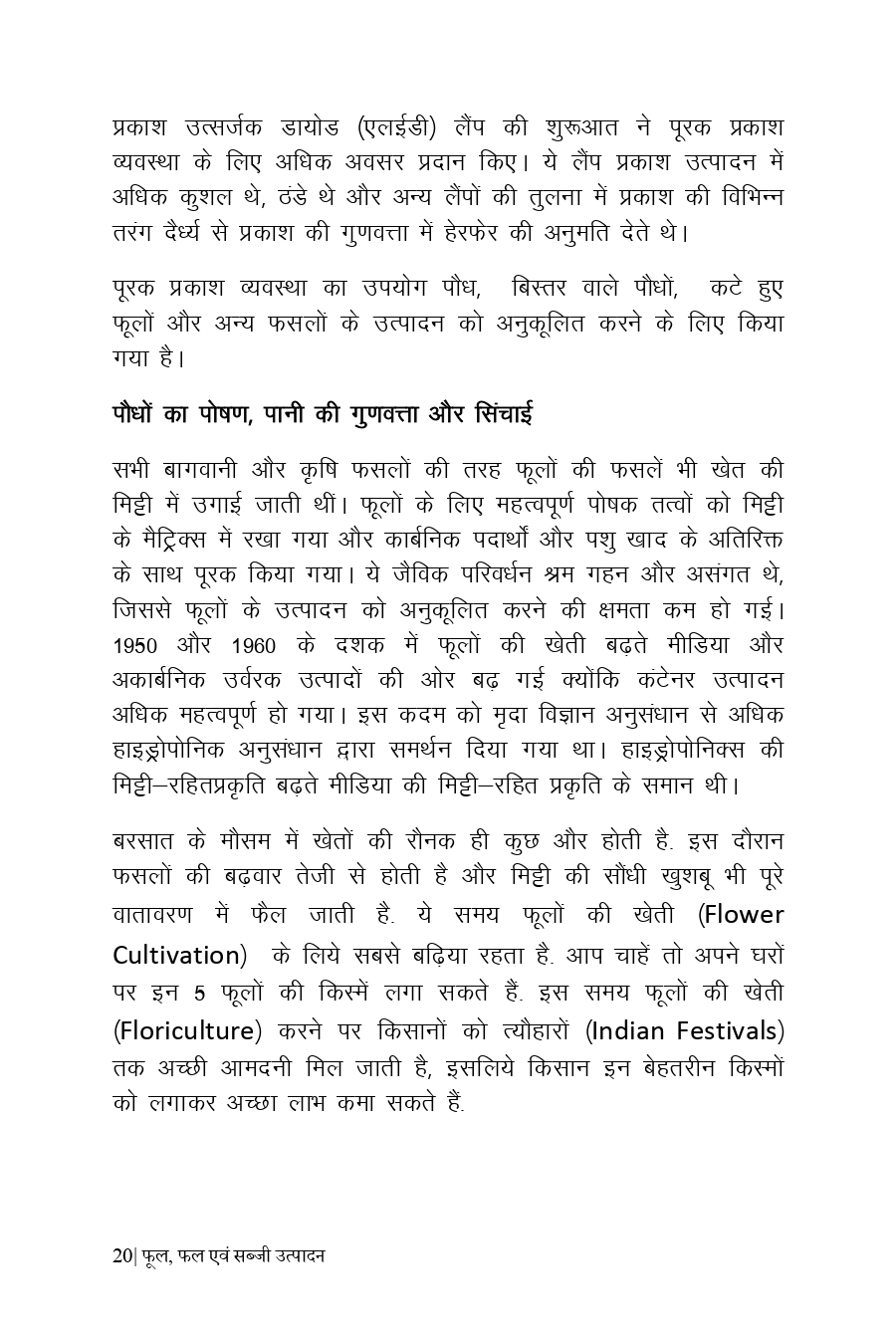 प्रकाश उत्सर्जक डायोड (एलईडी) लैंप की शुरूआत ने पूरक प्रकाश व्यवस्था के लिए अधिक अवसर प्रदान किए। ये लैंप प्रकाश उत्पादन में अधिक कुशल थे, ठंडे थे और अन्य लैंपों की तुलना में प्रकाश की विभिन्न तरंग दैर्ध्य से प्रकाश की गुणवत्ता में हेरफेर की अनुमति देते थे।

पूरक प्रकाश व्यवस्था का उपयोग पौध, बिस्तर वाले पौधों, कटे हुए फूलों और अन्य फसलों के उत्पादन को अनुकूलित करने के लिए किया गया है।

पौधों का पोषण, पानी की गुणवत्ता और सिंचाई

सभी बागवानी और कृषि फसलों की तरह फूलों की फसलें भी खेत की मिट्टी में उगाई जाती थीं। फूलों के लिए महत्वपूर्ण पोषक तत्वों को मिट्टी के मैट्रिक्स में रखा गया और कार्बनिक पदार्थों और पशु खाद के अतिरिक्त के साथ पूरक किया गया। ये जैविक परिवर्धन श्रम गहन और असंगत थे, जिससे फूलों के उत्पादन को अनुकूलित करने की क्षमता कम हो गई। 1950 और 1960 के दशक में फूलों की खेती बढ़ते मीडिया और अकार्बनिक उर्वरक उत्पादों की ओर बढ़ गई क्योंकि कंटेनर उत्पादन अधिक महत्वपूर्ण हो गया। इस कदम को मृदा विज्ञान अनुसंधान से अधिक हाइड्रोपोनिक अनुसंधान द्वारा समर्थन दिया गया था। हाइड्रोपोनिक्स की मिट्टी–रहितप्रकृति बढ़ते मीडिया की मिट्टी–रहित प्रकृति के समान थी।

बरसात के मौसम में खेतों की रौनक ही कुछ और होती है. इस दौरान फसलों की बढ़वार तेजी से होती है और मिट्टी की सौंधी खुशबू भी पूरे वातावरण में फैल जाती है. ये समय फूलों की खेती (Flower Cultivation) के लिये सबसे बढ़िया रहता है. आप चाहें तो अपने घरों पर इन 5 फूलों की किस्में लगा सकते हैं. इस समय फूलों की खेती (Floriculture) करने पर किसानों को त्यौहारों (Indian Festivals) तक अच्छी आमदनी मिल जाती है, इसलिये किसान इन बेहतरीन किस्मों को लगाकर अच्छा लाभ कमा सकते हैं.

20| फूल, फल एवं सब्जी उत्पादन